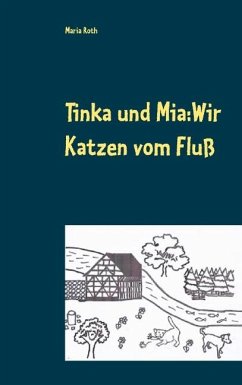 Maria Roth

Tinka und Mia:Wir Katzen vom Fluß